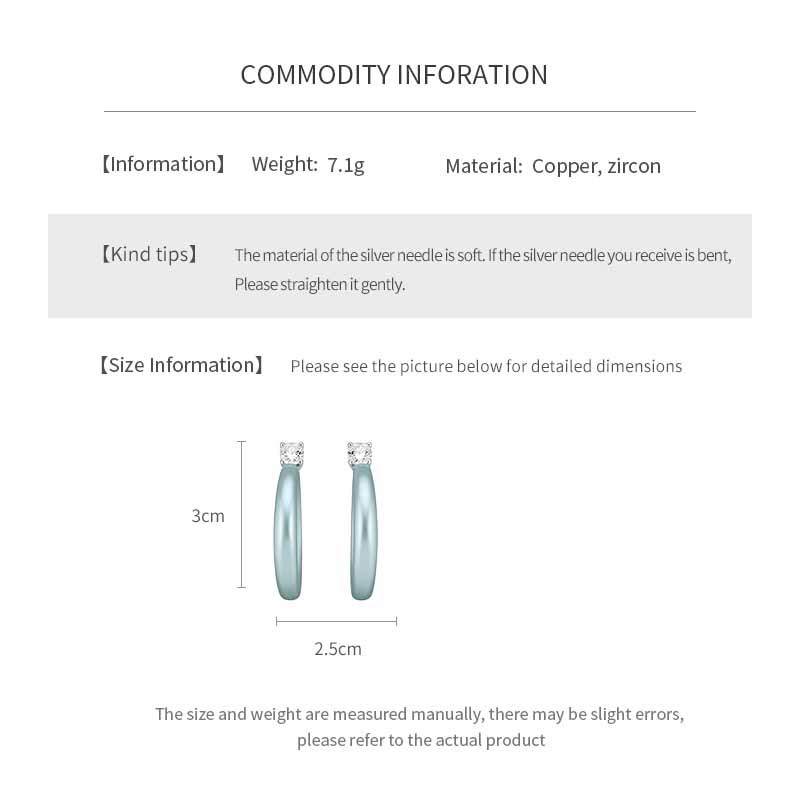 COMMODITY INFORATION

【Information】 Weight: 7.1g Material: Copper, zircon

【Kind tips】 The material of the silver needle is soft. If the silver needle you receive is bent, Please straighten it gently.

【Size Information】 Please see the picture below for detailed dimensions

3cm

2.5cm

The size and weight are measured manually, there may be slight errors, please refer to the actual product